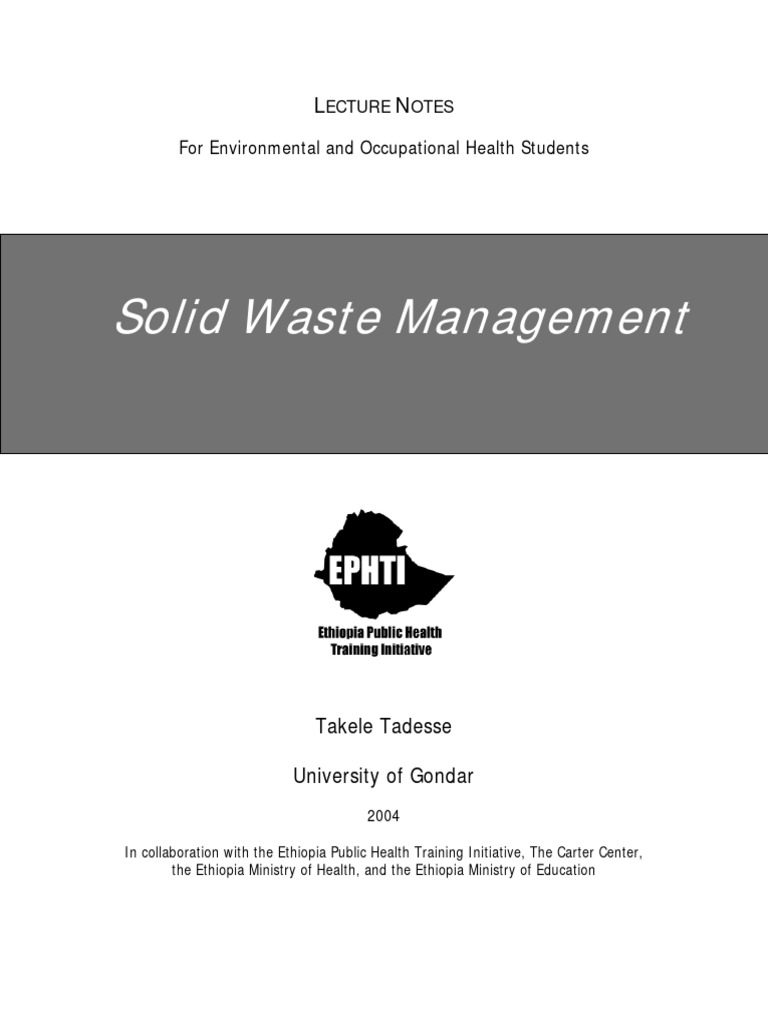 LECTURE NOTES

For Environmental and Occupational Health Students

Solid Waste Management

EPHTI

Ethiopia Public Health Training Initiative

Takele Tadesse

University of Gondar

2004

In collaboration with the Ethiopia Public Health Training Initiative, The Carter Center, the Ethiopia Ministry of Health, and the Ethiopia Ministry of Education